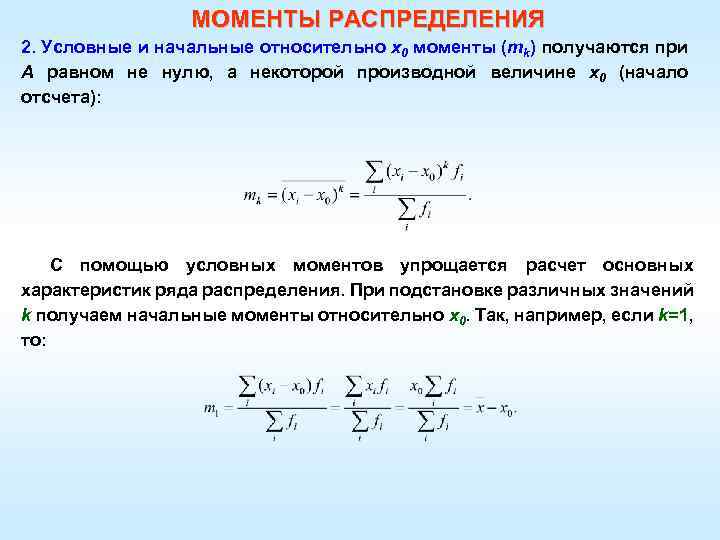 МОМЕНТЫ РАСПРЕДЕЛЕНИЯ

2. Условные и начальные относительно $x_0$ моменты ($m_k$) получаются при $A$ равном не нулю, а некоторой производной величине $x_0$ (начало отсчета):

$m_k = \overline{(x_i - x_0)^k} = \frac{\sum_i (x_i - x_0)^k f_i}{\sum_i f_i}.$

С помощью условных моментов упрощается расчет основных характеристик ряда распределения. При подстановке различных значений $k$ получаем начальные моменты относительно $x_0$. Так, например, если $k$=1, то:

$m_1 = \frac{\sum_i (x_i - x_0) f_i}{\sum_i f_i} = \frac{\sum_i x_i f_i}{\sum_i f_i} - \frac{x_0 \sum_i f_i}{\sum_i f_i} = \bar{x} - x_0.$